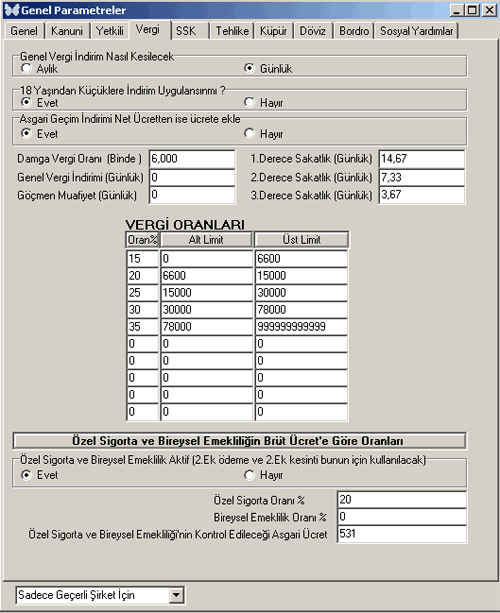 Genel Parametreler

Genel | Kanuni | Yetkili | Vergi | SSK | Tehlike | Küpür | Döviz | Bordro | Sosyal Yardımlar

Genel Vergi İndirim Nasıl Kesilecek
Aylık
Günlük

18 Yaşından Küçüklere İndirim Uygulansınmı ?
Evet
Hayır

Asgari Geçim İndirimi Net Ücretten ise ücrete ekle
Evet
Hayır

Damga Vergi Oranı (Binde ) 6,000
Genel Vergi İndirimi (Günlük) 0
Göçmen Muafiyet (Günlük) 0

1.Derece Sakatlık (Günlük) 14,67
2.Derece Sakatlık (Günlük) 7,33
3.Derece Sakatlık (Günlük) 3,67

VERGİ ORANLARI

| Oran% | Alt Limit | Üst Limit |
|---|---|---|
| 15 | 0 | 6600 |
| 20 | 6600 | 15000 |
| 25 | 15000 | 30000 |
| 30 | 30000 | 78000 |
| 35 | 78000 | 999999999999 |
| 0 | 0 | 0 |
| 0 | 0 | 0 |
| 0 | 0 | 0 |
| 0 | 0 | 0 |
| 0 | 0 | 0 |

Özel Sigorta ve Bireysel Emekliliğin Brüt Ücret'e Göre Oranları

Özel Sigorta ve Bireysel Emeklilik Aktif (2.Ek ödeme ve 2.Ek kesinti bunun için kullanılacak)
Evet
Hayır

Özel Sigorta Oranı % 20
Bireysel Emeklilik Oranı % 0
Özel Sigorta ve Bireysel Emekliliği'nin Kontrol Edileceği Asgari Ücret 531

Sadece Geçerli Şirket İçin